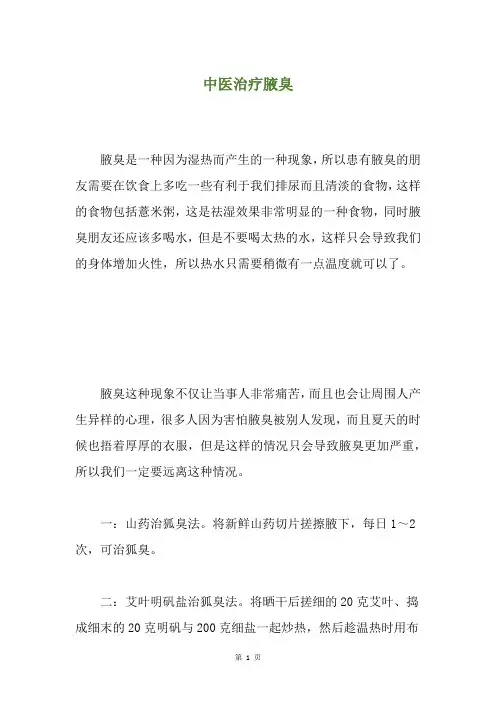 中医治疗腋臭

腋臭是一种因为湿热而产生的一种现象，所以患有腋臭的朋友需要在饮食上多吃一些有利于我们排尿而且清淡的食物，这样的食物包括薏米粥，这是祛湿效果非常明显的一种食物，同时腋臭朋友还应该多喝水，但是不要喝太热的水，这样只会导致我们的身体增加火性，所以热水只需要稍微有一点温度就可以了。

腋臭这种现象不仅让当事人非常痛苦，而且也会让周围人产生异样的心理，很多人因为害怕腋臭被别人发现，而且夏天的时候也捂着厚厚的衣服，但是这样的情况只会导致腋臭更加严重，所以我们一定要远离这种情况。

一：山药治狐臭法。将新鲜山药切片搓擦腋下，每日 1～2 次，可治狐臭。

二：艾叶明矾盐治狐臭法。将晒干后搓细的 20 克艾叶、捣成细末的 20 克明矾与 200 克细盐一起炒热，然后趁温热时用布

第 1 页